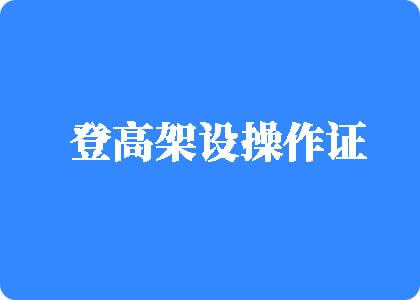 登高架设操作证